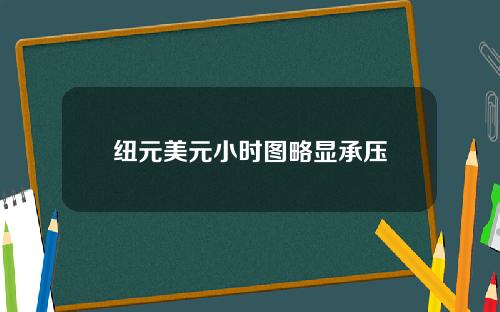 纽元美元小时图略显承压